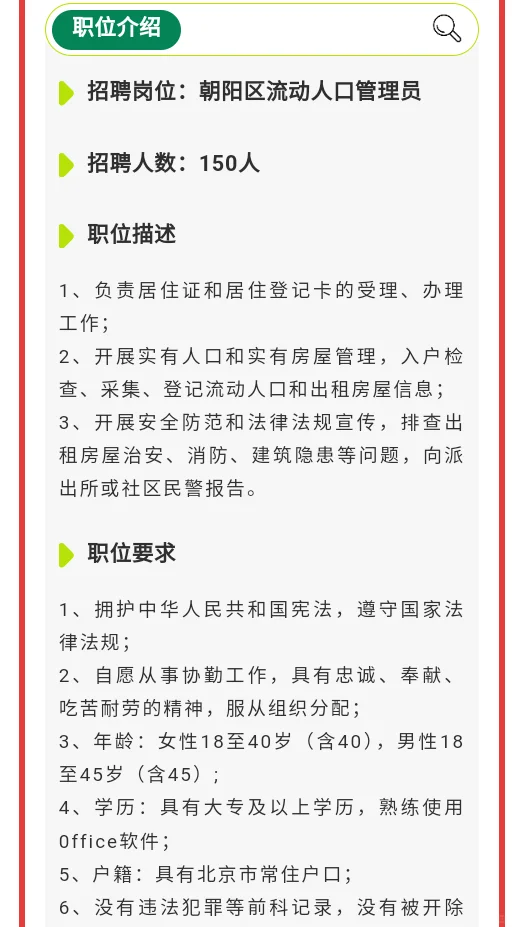 职位介绍

招聘岗位：朝阳区流动人口管理员

招聘人数：150人

职位描述

1、负责居住证和居住登记卡的受理、办理工作；
2、开展实有人口和实有房屋管理，入户检查、采集、登记流动人口和出租房屋信息；
3、开展安全防范和法律法规宣传，排查出租房屋治安、消防、建筑隐患等问题，向派出所或社区民警报告。

职位要求

1、拥护中华人民共和国宪法，遵守国家法律法规；
2、自愿从事协勤工作，具有忠诚、奉献、吃苦耐劳的精神，服从组织分配；
3、年龄：女性18至40岁（含40），男性18至45岁（含45）；
4、学历：具有大专及以上学历，熟练使用Office软件；
5、户籍：具有北京市常住户口；
6、没有违法犯罪等前科记录，没有被开除